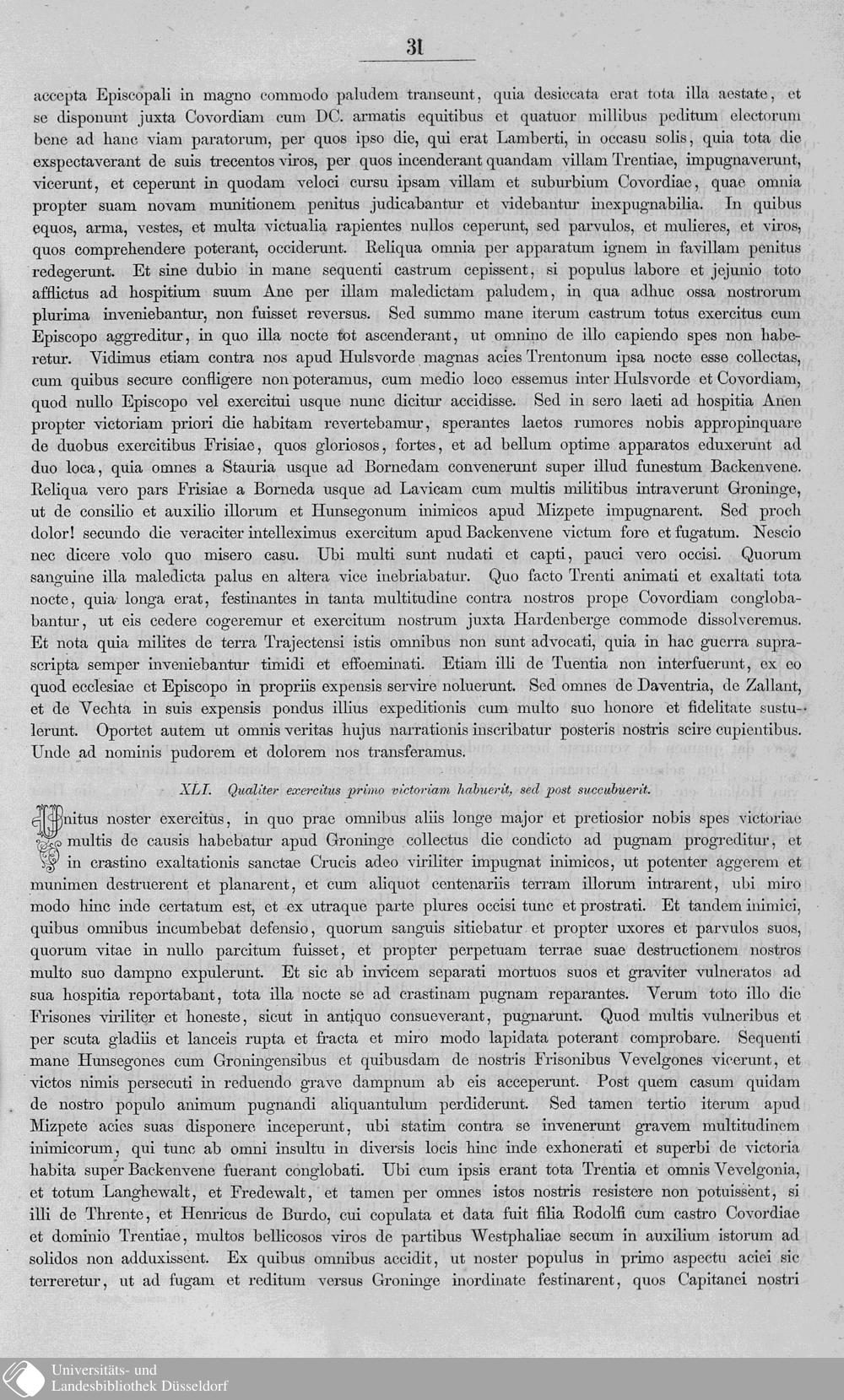 31

accepta Episcopali in magno commodo paludem transeunt, quia desiccata erat tota illa aestate, et se disponunt juxta Covordiam cum DC. armatis equitibus et quatuor millibus peditum electorum bene ad hanc viam paratorum, per quos ipso die, qui erat Lamberti, in occasu solis, quia tota die exspectaverant de suis trecentos viros, per quos incenderant quandam villam Trentiae, impugnaverunt, vicerunt, et ceperunt in quodam veloci cursu ipsam villam et suburbium Covordiae, quae omnia propter suam novam munitionem penitus judicabantur et videbantur inexpugnabilia. In quibus equos, arma, vestes, et multa victualia rapientes nullos ceperunt, sed parvulos, et mulieres, et viros, quos comprehendere poterant, occiderunt. Reliqua omnia per apparatum ignem in favillam penitus redegerunt. Et sine dubio in mane sequenti castrum cepissent, si populus labore et jejunio toto afflictus ad hospitium suum Ane per illam maledictam paludem, in qua adhuc ossa nostrorum plurima inveniebantur, non fuisset reversus. Sed summo mane iterum castrum totus exercitus cum Episcopo aggreditur, in quo illa nocte tot ascenderant, ut omnino de illo capiendo spes non haberetur. Vidimus etiam contra nos apud Hulsvorde magnas acies Trentonum ipsa nocte esse collectas, cum quibus secure confligere non poteramus, cum medio loco essemus inter Hulsvorde et Covordiam, quod nullo Episcopo vel exercitui usque nunc dicitur accidisse. Sed in sero laeti ad hospitia Anen propter victoriam priori die habitam revertebamur, sperantes laetos rumores nobis appropinquare de duobus exercitibus Frisiae, quos gloriosos, fortes, et ad bellum optime apparatos eduxerunt ad duo loca, quia omnes a Stauria usque ad Bornedam convenerunt super illud funestum Backenvene. Reliqua vero pars Frisiae a Borneda usque ad Lavicam cum multis militibus intraverunt Groninge, ut de consilio et auxilio illorum et Hunsegonum inimicos apud Mizpete impugnarent. Sed proch dolor! secundo die veraciter intelleximus exercitum apud Backenvene victum fore et fugatum. Nescio nec dicere volo quo misero casu. Ubi multi sunt nudati et capti, pauci vero occisi. Quorum sanguine illa maledicta palus en altera vice inebriabatur. Quo facto Trenti animati et exaltati tota nocte, quia longa erat, festinantes in tanta multitudine contra nostros prope Covordiam conglobabantur, ut eis cedere cogeremur et exercitum nostrum juxta Hardenberge commode dissolveremus. Et nota quia milites de terra Trajectensi istis omnibus non sunt advocati, quia in hac guerra suprascripta semper inveniebantur timidi et effoeminati. Etiam illi de Tuentia non interfuerunt, ex eo quod ecclesiae et Episcopo in propriis expensis servire noluerunt. Sed omnes de Daventria, de Zallant, et de Vechta in suis expensis pondus illius expeditionis cum multo suo honore et fidelitate sustulerunt. Oportet autem ut omnis veritas hujus narrationis inscribatur posteris nostris scire cupientibus. Unde ad nominis pudorem et dolorem nos transferamus.

XLI. Qualiter exercitus primo victoriam habuerit, sed post succubuerit.

Unitus noster exercitus, in quo prae omnibus aliis longe major et pretiosior nobis spes victoriae multis de causis habebatur apud Groninge collectus die condicto ad pugnam progreditur, et in crastino exaltationis sanctae Crucis adeo viriliter impugnat inimicos, ut potenter aggerem et munimen destruerent et planarent, et cum aliquot centenariis terram illorum intrarent, ubi miro modo hinc inde certatum est, et ex utraque parte plures occisi tunc et prostrati. Et tandem inimici, quibus omnibus incumbebat defensio, quorum sanguis sitiebatur et propter uxores et parvulos suos, quorum vitae in nullo parcitum fuisset, et propter perpetuam terrae suae destructionem nostros multo suo dampno expulerunt. Et sic ab invicem separati mortuos suos et graviter vulneratos ad sua hospitia reportabant, tota illa nocte se ad crastinam pugnam reparantes. Verum toto illo die Frisones viriliter et honeste, sicut in antiquo consueverant, pugnarunt. Quod multis vulneribus et per scuta gladiis et lanceis rupta et fracta et miro modo lapidata poterant comprobare. Sequenti mane Hunsegones cum Groningensibus et quibusdam de nostris Frisonibus Vevelgones vicerunt, et victos nimis persecuti in reduendo grave dampnum ab eis acceperunt. Post quem casum quidam de nostro populo animum pugnandi aliquantulum perdiderunt. Sed tamen tertio iterum apud Mizpete acies suas disponere inceperunt, ubi statim contra se invenerunt gravem multitudinem inimicorum, qui tunc ab omni insultu in diversis locis hinc inde exhonerati et superbi de victoria habita super Backenvene fuerant conglobati. Ubi cum ipsis erant tota Trentia et omnis Vevelgonia, et totum Langhewalt, et Fredewalt, et tamen per omnes istos nostris resistere non potuissent, si illi de Thrente, et Henricus de Burdo, cui copulata et data fuit filia Rodolfi cum castro Covordiae et dominio Trentiae, multos bellicosos viros de partibus Westphaliae secum in auxilium istorum ad solidos non adduxissent. Ex quibus omnibus accidit, ut noster populus in primo aspectu aciei sic terreretur, ut ad fugam et reditum versus Groninge inordinate festinarent, quos Capitanei nostri

Universitäts- und Landesbibliothek Düsseldorf